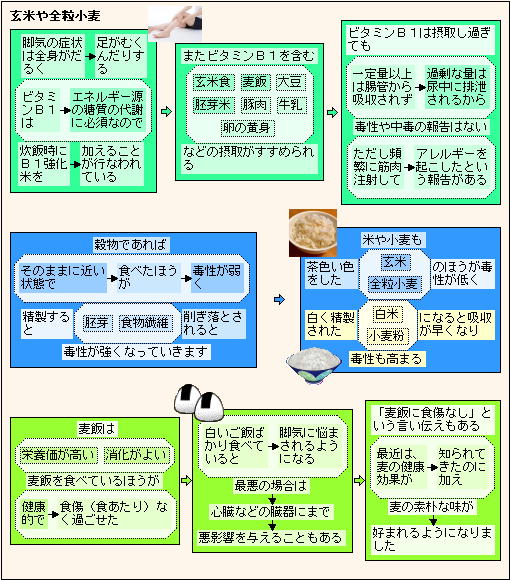 玄米や全粒小麦

脚気の症状は全身がだるく
足がむくんだりする

ビタミンＢ１は
エネルギー源の糖質の代謝に必須なので

炊飯時にＢ１強化米を
加えることが行なわれている

またビタミンＢ１を含む

玄米食
麦飯
大豆
胚芽米
豚肉
牛乳
卵の黄身

などの摂取がすすめられる

ビタミンＢ１は摂取し過ぎても

一定量以上は腸管から吸収されず
過剰な量は尿中に排泄されるから

毒性や中毒の報告はない

ただし頻繁に筋肉注射して
アレルギーを起こしたという報告がある

穀物であれば

そのままに近い状態で
食べたほうが
毒性が弱く

精製すると
胚芽
食物繊維
削ぎ落とされると

毒性が強くなっていきます

米や小麦も

茶色い色をした
玄米
全粒小麦
のほうが毒性が低く

白く精製された
白米
小麦粉
になると吸収が早くなり

毒性も高まる

麦飯は

栄養価が高い
消化がよい

麦飯を食べているほうが

健康的で
食傷（食あたり）なく過ごせた

白いご飯ばかり食べていると
脚気に悩まされるようになる

最悪の場合は

心臓などの臓器にまで

悪影響を与えることもある

「麦飯に食傷なし」という言い伝えもある

最近は、麦の健康効果が
知られてきたのに加え

麦の素朴な味が

好まれるようになりました